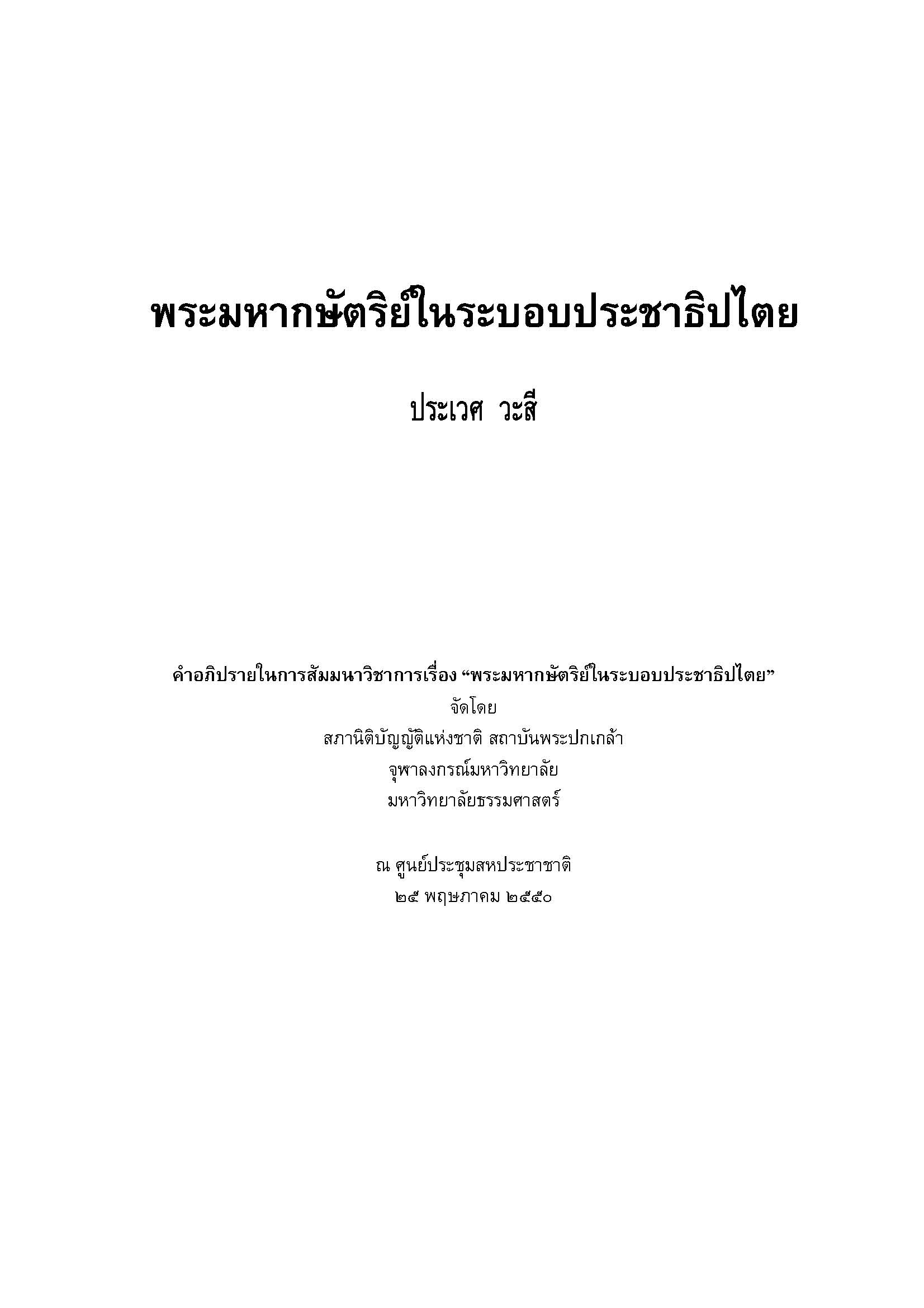 พระมหากษัตริย์ในระบอบประชาธิปไตย

ประเวศ วะสี

คำอภิปรายในการสัมมนาวิชาการเรื่อง "พระมหากษัตริย์ในระบอบประชาธิปไตย"
จัดโดย
สภานิติบัญญัติแห่งชาติ สถาบันพระปกเกล้า
จุฬาลงกรณ์มหาวิทยาลัย
มหาวิทยาลัยธรรมศาสตร์

ณ ศูนย์ประชุมสหประชาชาติ
๒๕ พฤษภาคม ๒๕๕๐